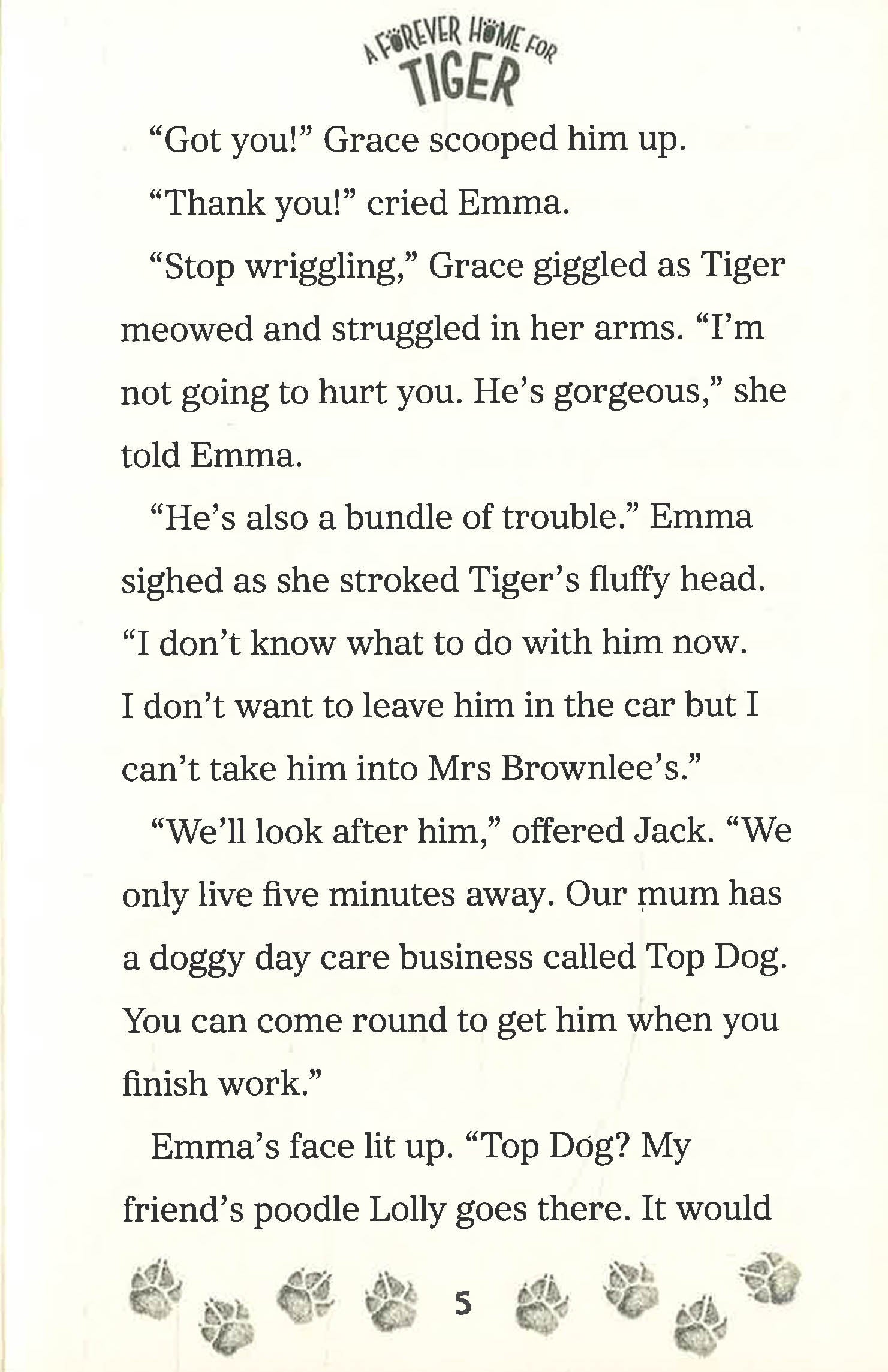 A FOREVER HOME FOR TIGER

"Got you!" Grace scooped him up.

"Thank you!" cried Emma.

"Stop wriggling," Grace giggled as Tiger meowed and struggled in her arms. "I'm not going to hurt you. He's gorgeous," she told Emma.

"He's also a bundle of trouble." Emma sighed as she stroked Tiger's fluffy head. "I don't know what to do with him now. I don't want to leave him in the car but I can't take him into Mrs Brownlee's."

"We'll look after him," offered Jack. "We only live five minutes away. Our mum has a doggy day care business called Top Dog. You can come round to get him when you finish work."

Emma's face lit up. "Top Dog? My friend's poodle Lolly goes there. It would

5